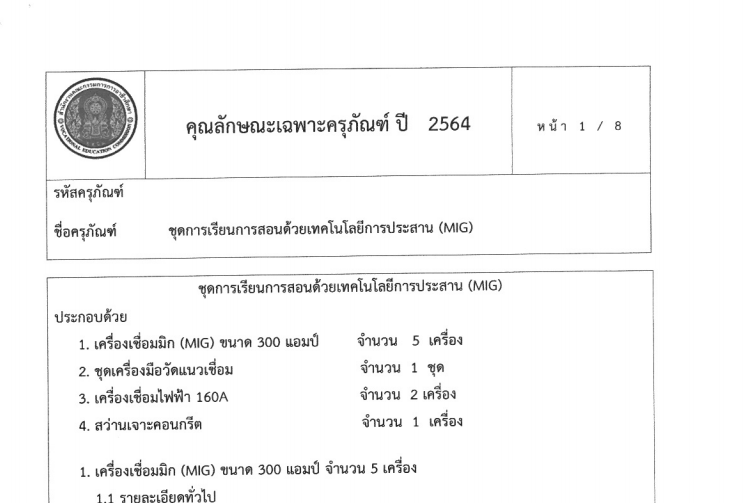 คุณลักษณะเฉพาะครุภัณฑ์ ปี 2564

หน้า 1 / 8

รหัสครุภัณฑ์

ชื่อครุภัณฑ์ ชุดการเรียนการสอนด้วยเทคโนโลยีการประสาน (MIG)

ชุดการเรียนการสอนด้วยเทคโนโลยีการประสาน (MIG)

ประกอบด้วย

1. เครื่องเชื่อมมิก (MIG) ขนาด 300 แอมป์ จำนวน 5 เครื่อง
2. ชุดเครื่องมือวัดแนวเชื่อม จำนวน 1 ชุด
3. เครื่องเชื่อมไฟฟ้า 160A จำนวน 2 เครื่อง
4. สว่านเจาะคอนกรีต จำนวน 1 เครื่อง

1. เครื่องเชื่อมมิก (MIG) ขนาด 300 แอมป์ จำนวน 5 เครื่อง

1.1 รายละเอียดทั่วไป